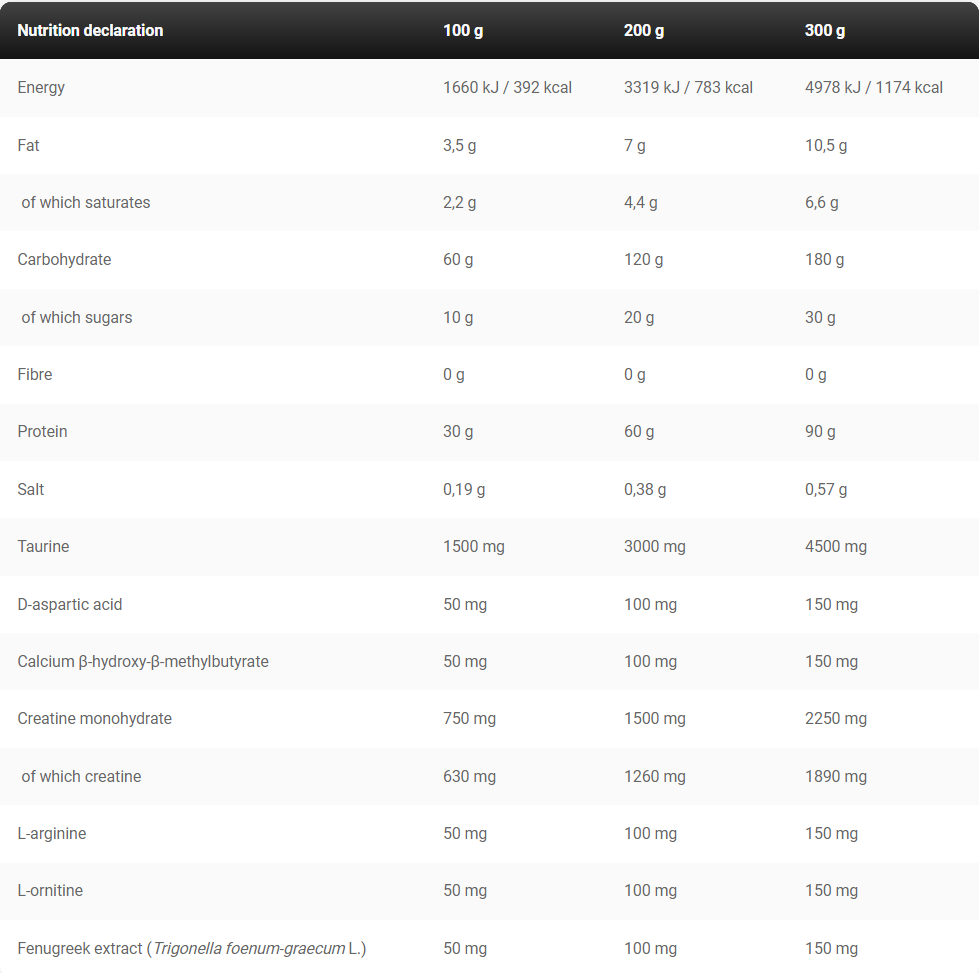 | Nutrition declaration | 100 g | 200 g | 300 g |
|---|---|---|---|
| Energy | 1660 kJ / 392 kcal | 3319 kJ / 783 kcal | 4978 kJ / 1174 kcal |
| Fat | 3,5 g | 7 g | 10,5 g |
| of which saturates | 2,2 g | 4,4 g | 6,6 g |
| Carbohydrate | 60 g | 120 g | 180 g |
| of which sugars | 10 g | 20 g | 30 g |
| Fibre | 0 g | 0 g | 0 g |
| Protein | 30 g | 60 g | 90 g |
| Salt | 0,19 g | 0,38 g | 0,57 g |
| Taurine | 1500 mg | 3000 mg | 4500 mg |
| D-aspartic acid | 50 mg | 100 mg | 150 mg |
| Calcium β-hydroxy-β-methylbutyrate | 50 mg | 100 mg | 150 mg |
| Creatine monohydrate | 750 mg | 1500 mg | 2250 mg |
| of which creatine | 630 mg | 1260 mg | 1890 mg |
| L-arginine | 50 mg | 100 mg | 150 mg |
| L-ornitine | 50 mg | 100 mg | 150 mg |
| Fenugreek extract (Trigonella foenum-graecum L.) | 50 mg | 100 mg | 150 mg |